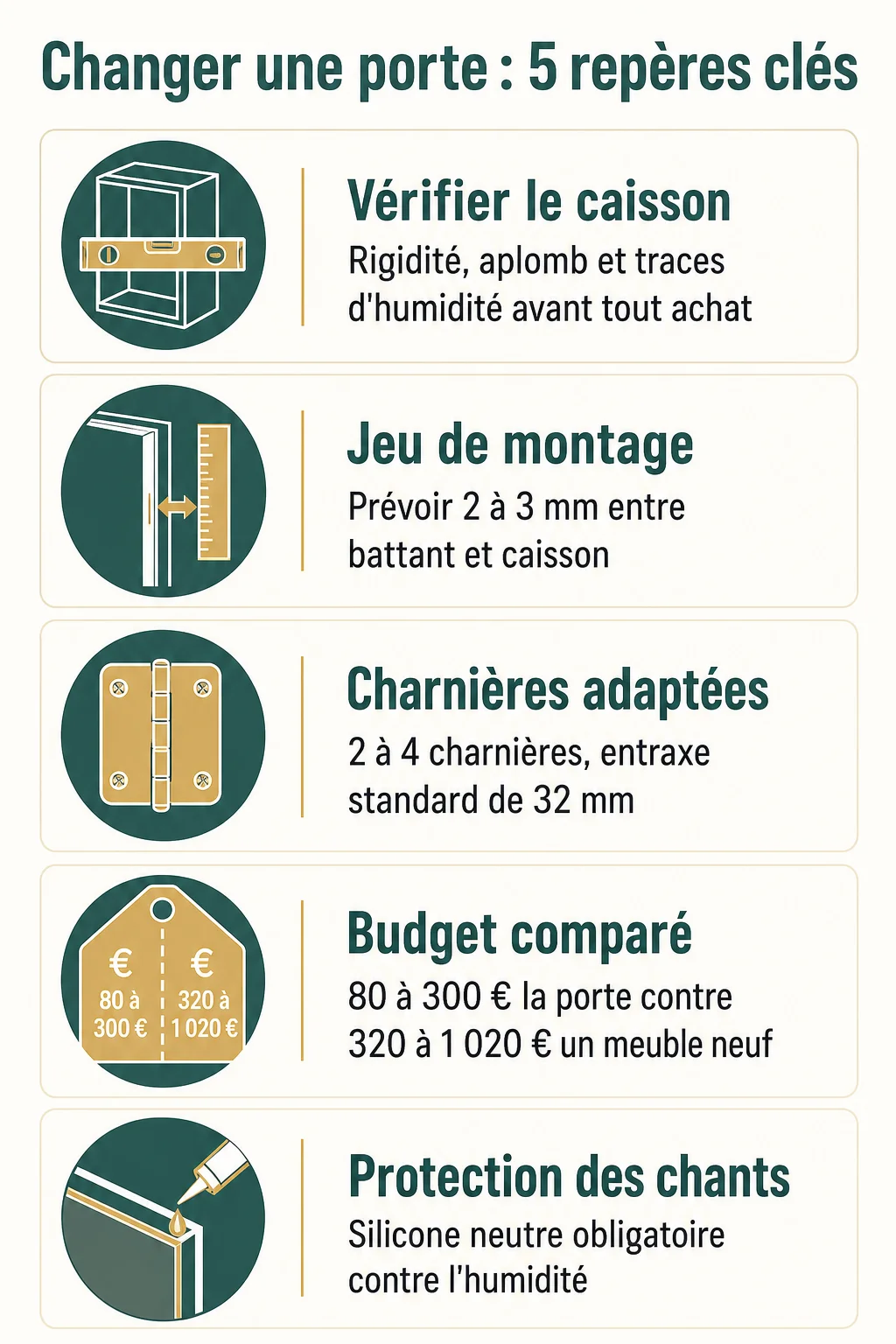 Changer une porte : 5 repères clés

Vérifier le caisson
Rigidité, aplomb et traces d'humidité avant tout achat

Jeu de montage
Prévoir 2 à 3 mm entre battant et caisson

Charnières adaptées
2 à 4 charnières, entraxe standard de 32 mm

€
80 à 300 €
€
320 à 1 020 €

Budget comparé
80 à 300 € la porte contre 320 à 1 020 € un meuble neuf

Protection des chants
Silicone neutre obligatoire contre l'humidité